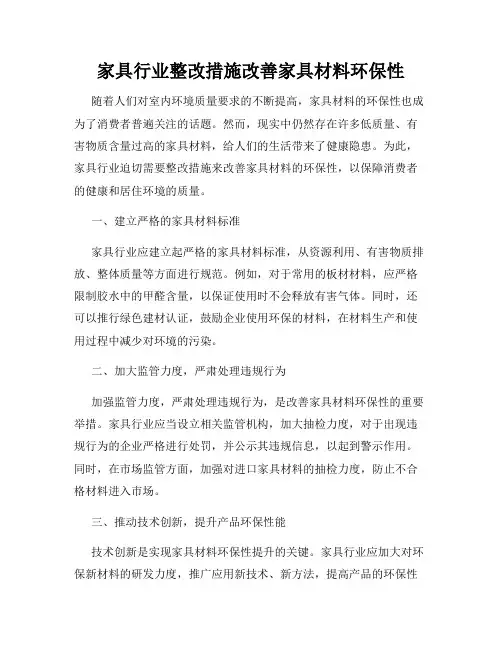 家具行业整改措施改善家具材料环保性

随着人们对室内环境质量要求的不断提高，家具材料的环保性也成为了消费者普遍关注的话题。然而，现实中仍然存在许多低质量、有害物质含量过高的家具材料，给人们的生活带来了健康隐患。为此，家具行业迫切需要整改措施来改善家具材料的环保性，以保障消费者的健康和居住环境的质量。

一、建立严格的家具材料标准

家具行业应建立起严格的家具材料标准，从资源利用、有害物质排放、整体质量等方面进行规范。例如，对于常用的板材材料，应严格限制胶水中的甲醛含量，以保证使用时不会释放有害气体。同时，还可以推行绿色建材认证，鼓励企业使用环保的材料，在材料生产和使用过程中减少对环境的污染。

二、加大监管力度，严肃处理违规行为

加强监管力度，严肃处理违规行为，是改善家具材料环保性的重要举措。家具行业应当设立相关监管机构，加大抽检力度，对于出现违规行为的企业严格进行处罚，并公示其违规信息，以起到警示作用。同时，在市场监管方面，加强对进口家具材料的抽检力度，防止不合格材料进入市场。

三、推动技术创新，提升产品环保性能

技术创新是实现家具材料环保性提升的关键。家具行业应加大对环保新材料的研发力度，推广应用新技术、新方法，提高产品的环保性